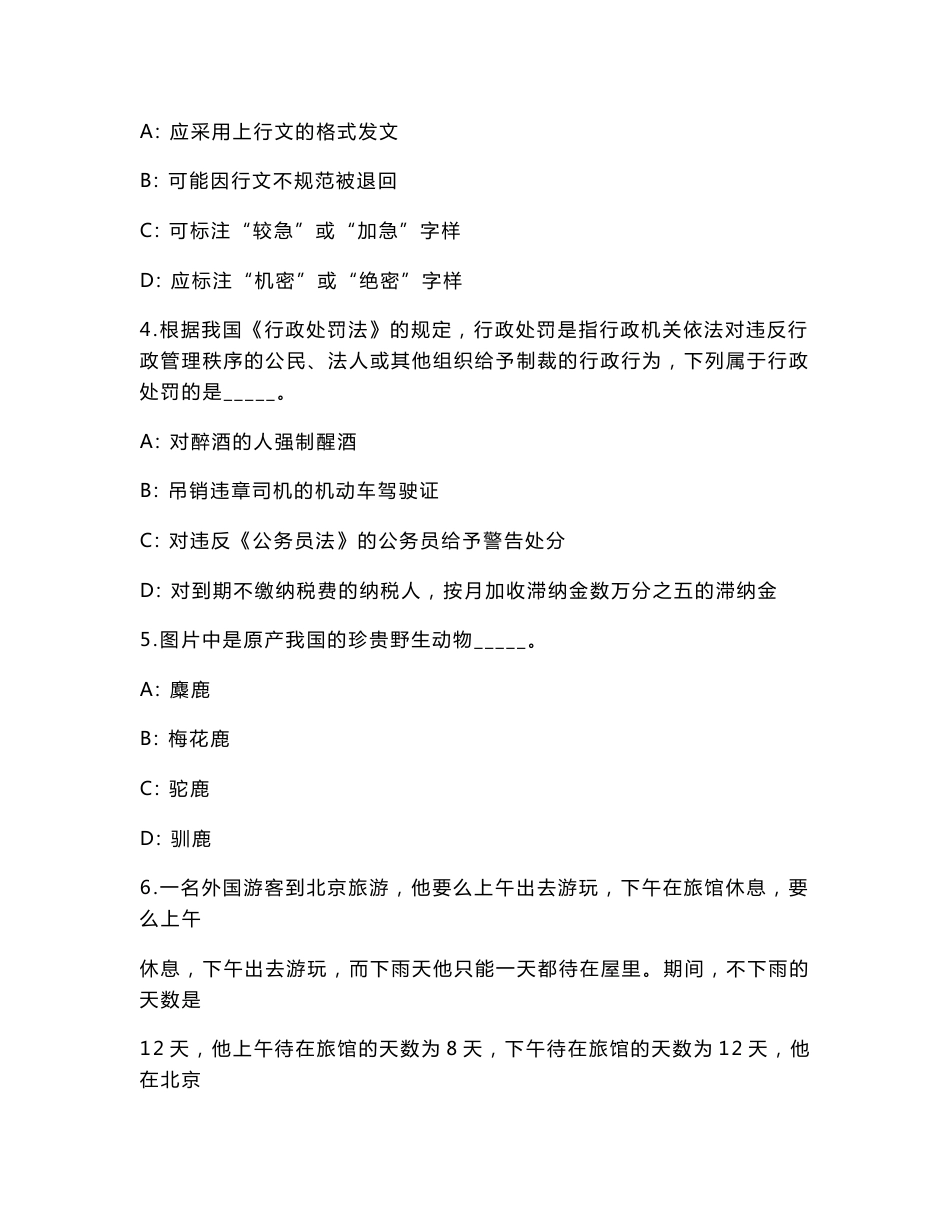 A: 应采用上行文的格式发文

B: 可能因行文不规范被退回

C: 可标注“较急”或“加急”字样

D: 应标注“机密”或“绝密”字样

4.根据我国《行政处罚法》的规定，行政处罚是指行政机关依法对违反行政管理秩序的公民、法人或其他组织给予制裁的行政行为，下列属于行政处罚的是_____。

A: 对醉酒的人强制醒酒

B: 吊销违章司机的机动车驾驶证

C: 对违反《公务员法》的公务员给予警告处分

D: 对到期不缴纳税费的纳税人，按月加收滞纳金数万分之五的滞纳金

5.图片中是原产我国的珍贵野生动物_____。

A: 麋鹿

B: 梅花鹿

C: 驼鹿

D: 驯鹿

6.一名外国游客到北京旅游，他要么上午出去游玩，下午在旅馆休息，要么上午

休息，下午出去游玩，而下雨天他只能一天都待在屋里。期间，不下雨的天数是

12 天，他上午待在旅馆的天数为 8 天，下午待在旅馆的天数为 12 天，他在北京